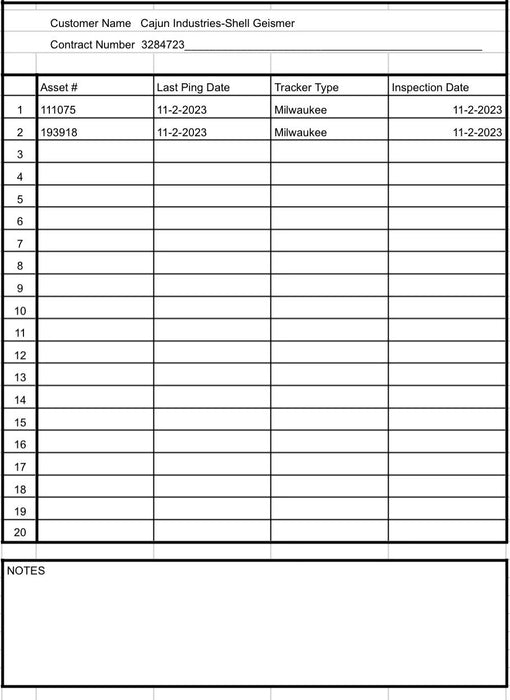 Customer Name Cajun Industries-Shell Geismer

Contract Number 3284723

| | Asset # | Last Ping Date | Tracker Type | Inspection Date |
|---|---|---|---|---|
| 1 | 111075 | 11-2-2023 | Milwaukee | 11-2-2023 |
| 2 | 193918 | 11-2-2023 | Milwaukee | 11-2-2023 |
| 3 | | | | |
| 4 | | | | |
| 5 | | | | |
| 6 | | | | |
| 7 | | | | |
| 8 | | | | |
| 9 | | | | |
| 10 | | | | |
| 11 | | | | |
| 12 | | | | |
| 13 | | | | |
| 14 | | | | |
| 15 | | | | |
| 16 | | | | |
| 17 | | | | |
| 18 | | | | |
| 19 | | | | |
| 20 | | | | |

NOTES